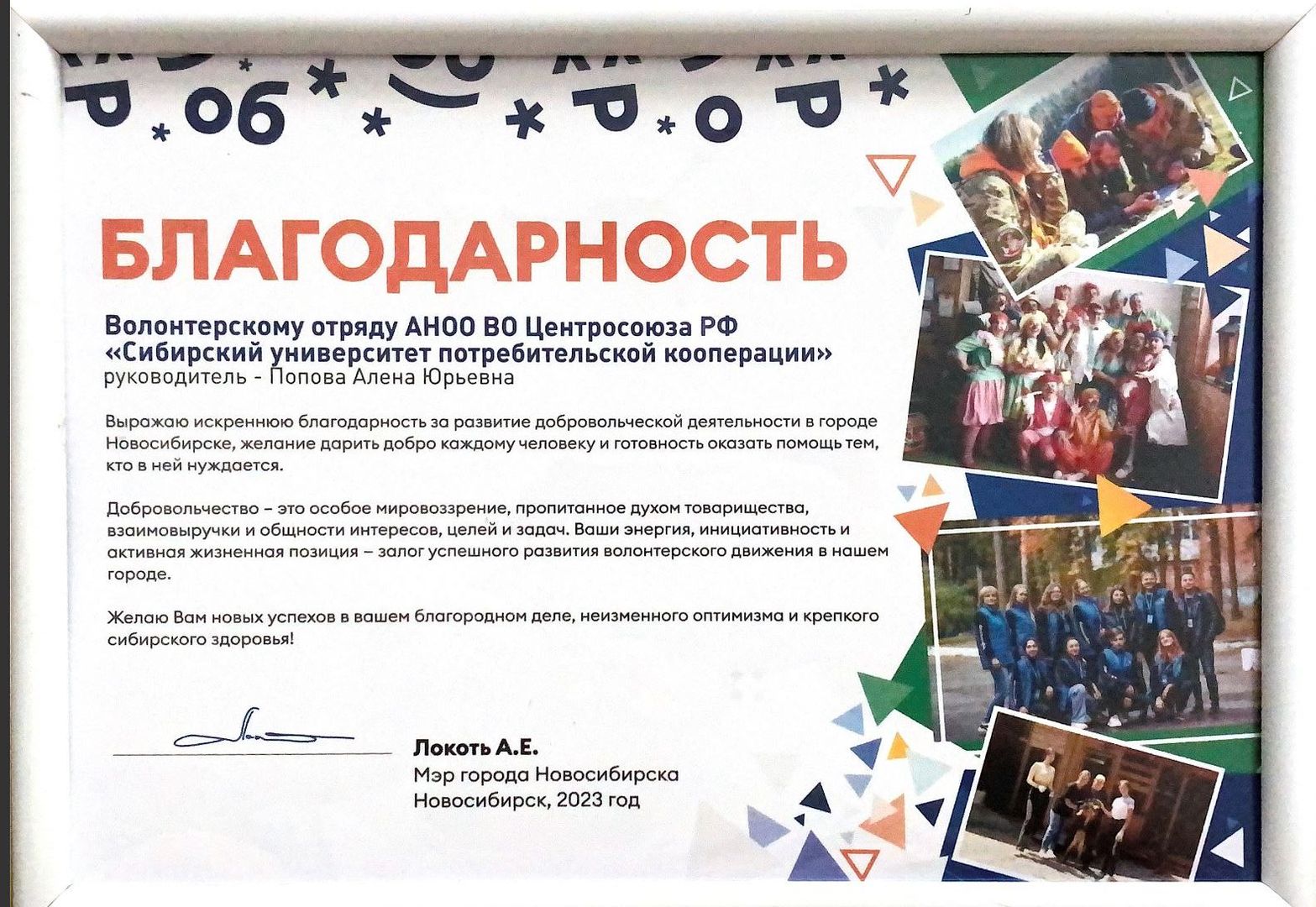 БЛАГОДАРНОСТЬ

Волонтерскому отряду АНОО ВО Центросоюза РФ «Сибирский университет потребительской кооперации»
руководитель - Попова Алена Юрьевна

Выражаю искреннюю благодарность за развитие добровольческой деятельности в городе Новосибирске, желание дарить добро каждому человеку и готовность оказать помощь тем, кто в ней нуждается.

Добровольчество – это особое мировоззрение, пропитанное духом товарищества, взаимовыручки и общности интересов, целей и задач. Ваши энергия, инициативность и активная жизненная позиция – залог успешного развития волонтерского движения в нашем городе.

Желаю Вам новых успехов в вашем благородном деле, неизменного оптимизма и крепкого сибирского здоровья!

Локоть А.Е.
Мэр города Новосибирска
Новосибирск, 2023 год